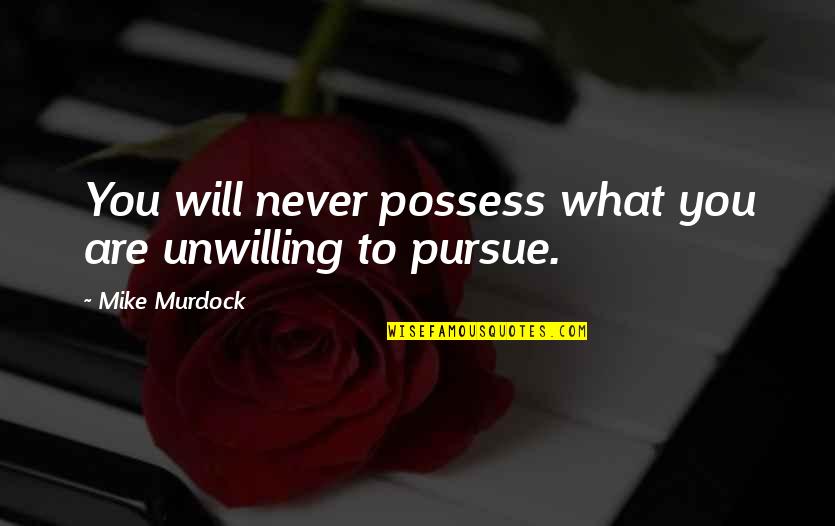 You will never possess what you are unwilling to pursue.

~ Mike Murdock

WISEFAMOUSQUOTES.COM